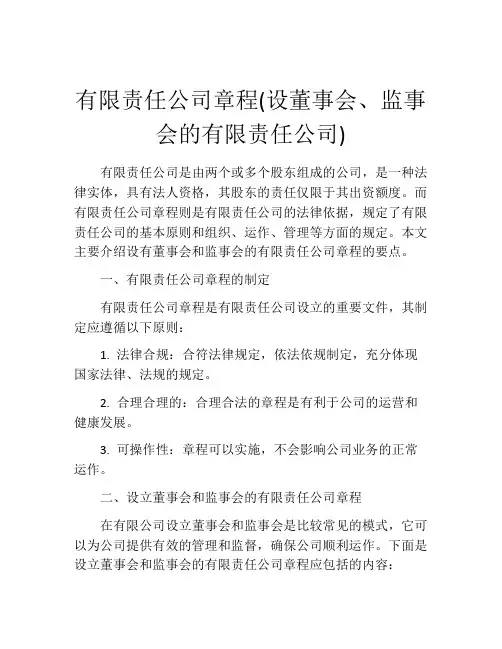 有限责任公司章程(设董事会、监事会的有限责任公司)

有限责任公司是由两个或多个股东组成的公司，是一种法律实体，具有法人资格，其股东的责任仅限于其出资额度。而有限责任公司章程则是有限责任公司的法律依据，规定了有限责任公司的基本原则和组织、运作、管理等方面的规定。本文主要介绍设有董事会和监事会的有限责任公司章程的要点。

一、有限责任公司章程的制定

有限责任公司章程是有限责任公司设立的重要文件，其制定应遵循以下原则：

1. 法律合规：合符法律规定，依法依规制定，充分体现国家法律、法规的规定。

2. 合理合理的：合理合法的章程是有利于公司的运营和健康发展。

3. 可操作性：章程可以实施，不会影响公司业务的正常运作。

二、设立董事会和监事会的有限责任公司章程

在有限公司设立董事会和监事会是比较常见的模式，它可以为公司提供有效的管理和监督，确保公司顺利运作。下面是设立董事会和监事会的有限责任公司章程应包括的内容：